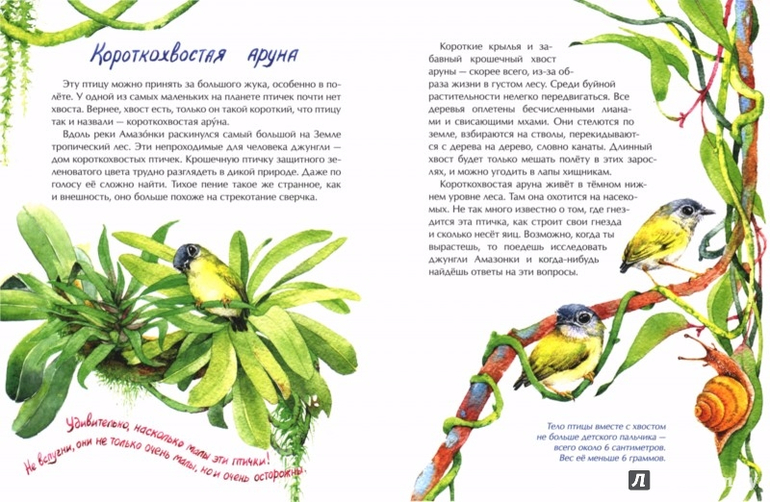 Короткохвостая аруна

Эту птицу можно принять за большого жука, особенно в полёте. У одной из самых маленьких на планете птичек почти нет хвоста. Вернее, хвост есть, только он такой короткий, что птицу так и назвали — короткохвостая ару́на.

Вдоль реки Амазо́нки раскинулся самый большой на Земле тропический лес. Эти непроходимые для человека джунгли — дом короткохвостых птичек. Крошечную птичку защитного зеленоватого цвета трудно разглядеть в дикой природе. Даже по голосу её сложно найти. Тихое пение такое же странное, как и внешность, оно больше похоже на стрекотание сверчка.

Удивительно, насколько малы эти птички! Не вспугни, они не только очень малы, но и очень осторожны.

Короткие крылья и забавный крошечный хвост аруны — скорее всего, из-за образа жизни в густом лесу. Среди буйной растительности нелегко передвигаться. Все деревья оплетены бесчисленными лианами и свисающими мхами. Они стелются по земле, взбираются на стволы, перекидываются с дерева на дерево, словно канаты. Длинный хвост будет только мешать полёту в этих зарослях, и можно угодить в лапы хищникам.

Короткохвостая аруна живёт в тёмном нижнем уровне леса. Там она охотится на насекомых. Не так много известно о том, где гнездится эта птичка, как строит свои гнезда и сколько несёт яиц. Возможно, когда ты вырастешь, то поедешь исследовать джунгли Амазонки и когда-нибудь найдёшь ответы на эти вопросы.

Тело птицы вместе с хвостом не больше детского пальчика — всего около 6 сантиметров. Вес её меньше 6 граммов.

Л